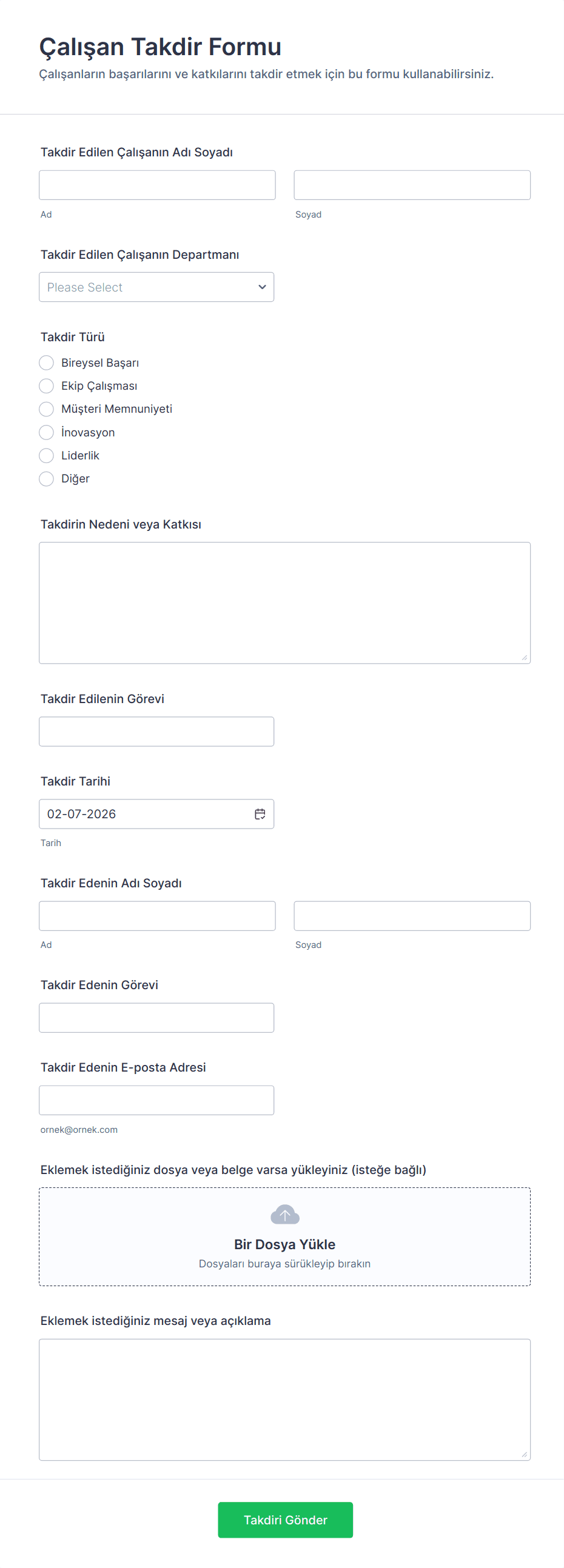 Çalışan Takdir Formu
Çalışanların başarılarını ve katkılarını takdir etmek için bu formu kullanabilirsiniz.

Takdir Edilen Çalışanın Adı Soyadı

Ad

Soyad

Takdir Edilen Çalışanın Departmanı

Please Select

Takdir Türü

Bireysel Başarı
Ekip Çalışması
Müşteri Memnuniyeti
İnovasyon
Liderlik
Diğer

Takdirin Nedeni veya Katkısı

Takdir Edilenin Görevi

Takdir Tarihi

02-07-2026

Tarih

Takdir Edenin Adı Soyadı

Ad

Soyad

Takdir Edenin Görevi

Takdir Edenin E-posta Adresi

ornek@ornek.com

Eklemek istediğiniz dosya veya belge varsa yükleyiniz (isteğe bağlı)

Bir Dosya Yükle
Dosyaları buraya sürükleyip bırakın

Eklemek istediğiniz mesaj veya açıklama

Takdiri Gönder